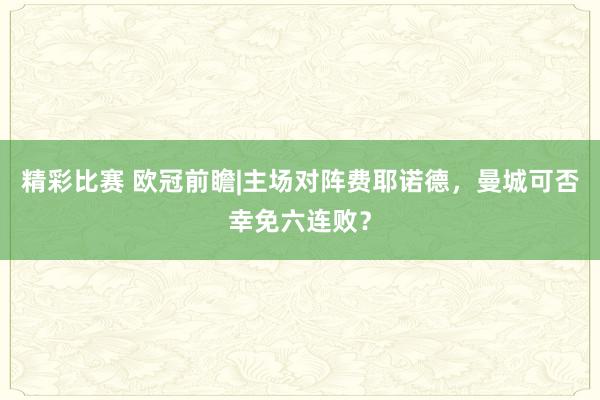 精彩比赛 欧冠前瞻|主场对阵费耶诺德，曼城可否幸免六连败？